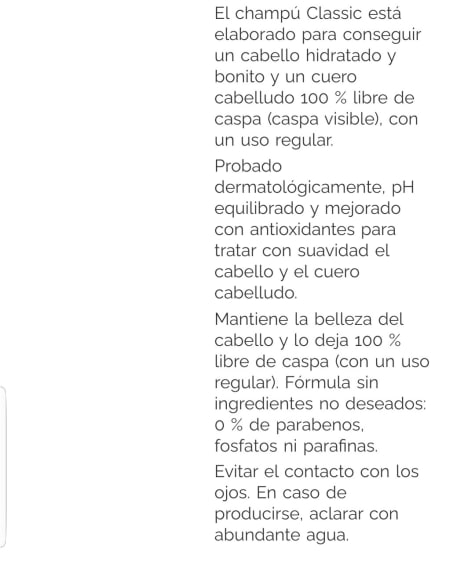 El champú Classic está elaborado para conseguir un cabello hidratado y bonito y un cuero cabelludo 100 % libre de caspa (caspa visible), con un uso regular.

Probado dermatológicamente, pH equilibrado y mejorado con antioxidantes para tratar con suavidad el cabello y el cuero cabelludo.

Mantiene la belleza del cabello y lo deja 100 % libre de caspa (con un uso regular). Fórmula sin ingredientes no deseados: 0 % de parabenos, fosfatos ni parafinas.

Evitar el contacto con los ojos. En caso de producirse, aclarar con abundante agua.